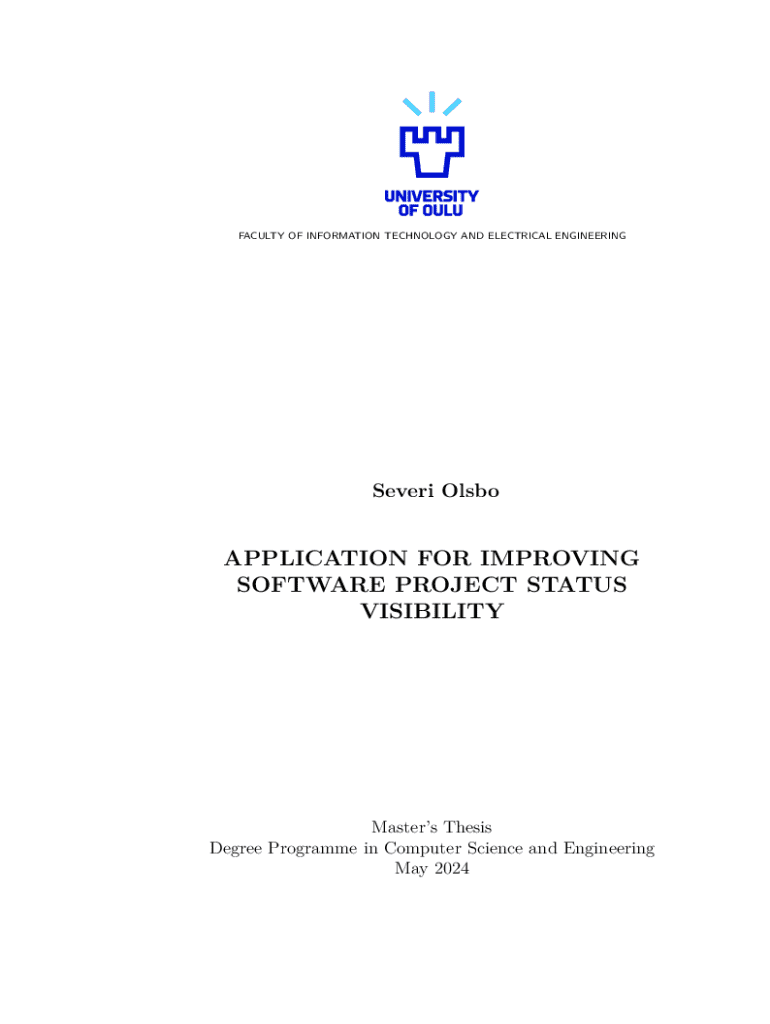 UNIVERSITY
OF OULU

FACULTY OF INFORMATION TECHNOLOGY AND ELECTRICAL ENGINEERING

Severi Olsbo

APPLICATION FOR IMPROVING SOFTWARE PROJECT STATUS VISIBILITY

Master's Thesis
Degree Programme in Computer Science and Engineering
May 2024